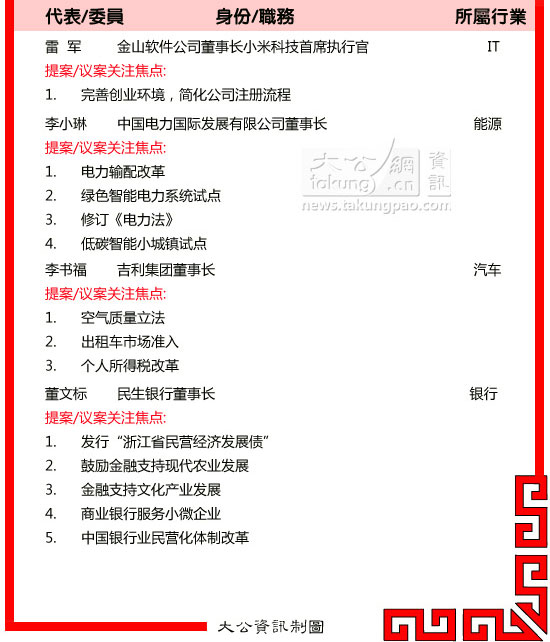 代表/委員　身份/職務　所屬行業

雷 军　金山软件公司董事长小米科技首席执行官　IT

提案/议案关注焦点:

1. 完善创业环境，简化公司注册流程

李小琳　中国电力国际发展有限公司董事长　能源

提案/议案关注焦点:

1. 电力输配改革
2. 绿色智能电力系统试点
3. 修订《电力法》
4. 低碳智能小城镇试点

大公網 資訊 takung.cn news.takungpao.com

李书福　吉利集团董事长　汽车

提案/议案关注焦点:

1. 空气质量立法
2. 出租车市场准入
3. 个人所得税改革

董文标　民生银行董事长　银行

提案/议案关注焦点:

1. 发行“浙江省民营经济发展债”
2. 鼓励金融支持现代农业发展
3. 金融支持文化产业发展
4. 商业银行服务小微企业
5. 中国银行业民营化体制改革

大公資訊制圖